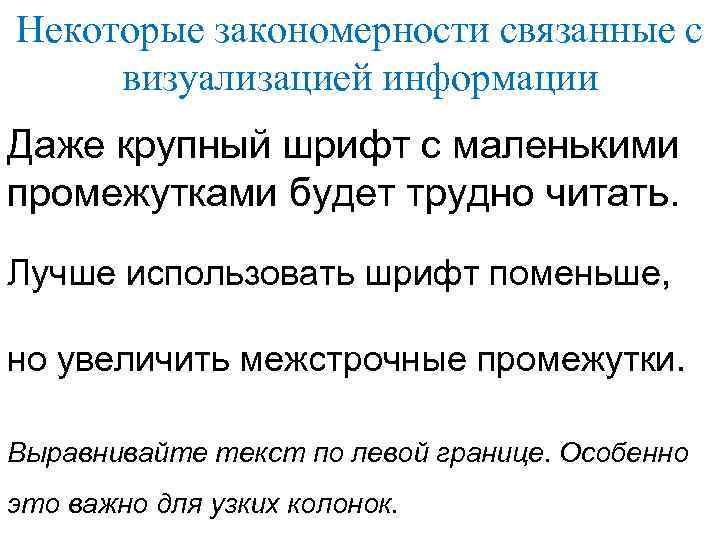 Некоторые закономерности связанные с визуализацией информации

Даже крупный шрифт с маленькими промежутками будет трудно читать.

Лучше использовать шрифт поменьше,

но увеличить межстрочные промежутки.

Выравнивайте текст по левой границе. Особенно это важно для узких колонок.